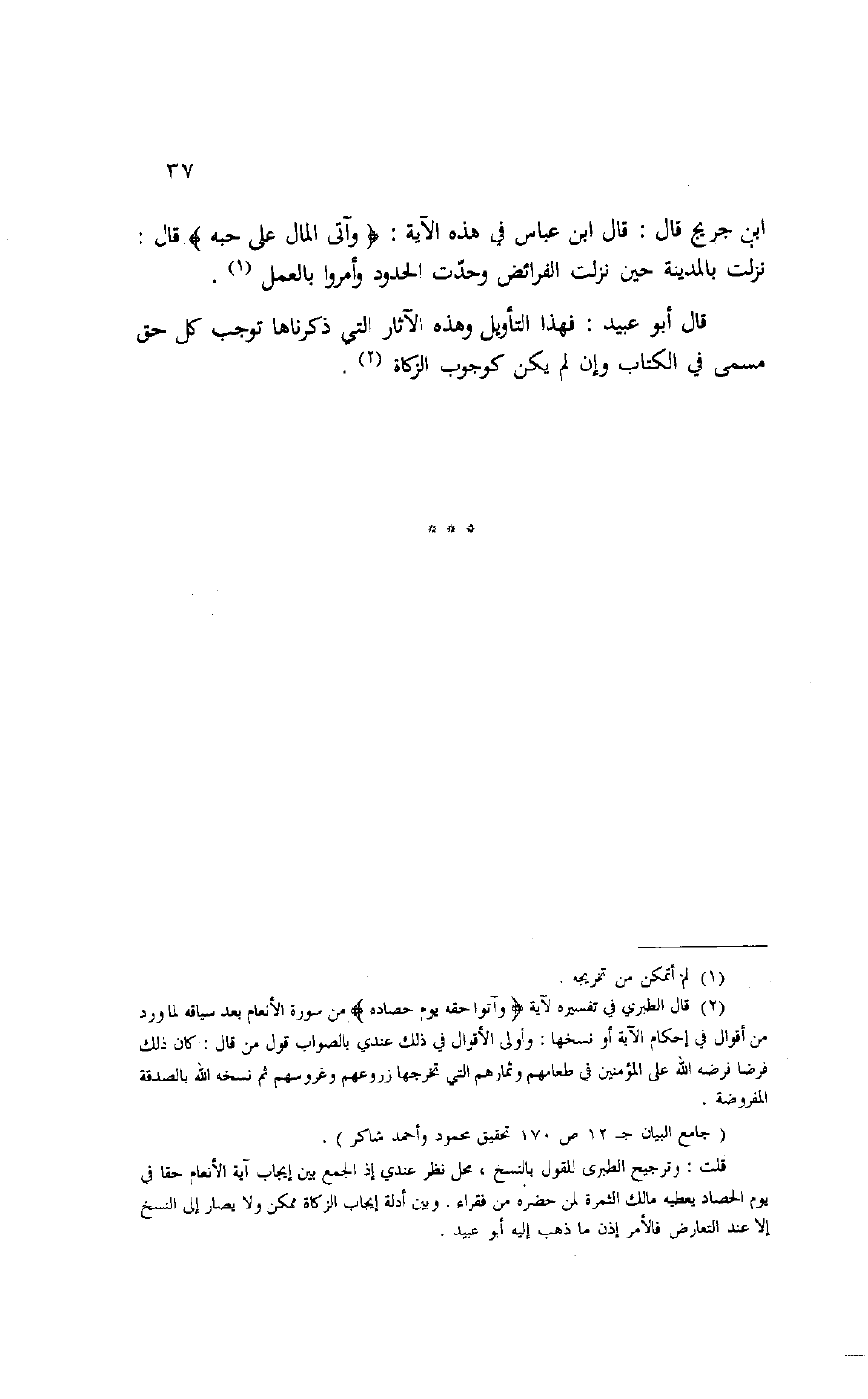 ٣٧

ابن جريج قال : قال ابن عباس في هذه الآية : ﴿ وآتى المال على حبه ﴾ قال : نزلت بالمدينة حين نزلت الفرائض وحدّت الحدود وأمروا بالعمل (١) .

قال أبو عبيد : فهذا التأويل وهذه الآثار التي ذكرناها توجب كل حق مسمى في الكتاب وإن لم يكن كوجوب الزكاة (٢) .

* * *

(١) لم أتمكن من تخريجه .

(٢) قال الطبري في تفسيره لآية ﴿ وآتوا حقه يوم حصاده ﴾ من سورة الأنعام بعد سياقه لما ورد من أقوال في إحكام الآية أو نسخها : وأولى الأقوال في ذلك عندي بالصواب قول من قال : كان ذلك فرضا فرضه الله على المؤمنين في طعامهم وثمارهم التي تخرجها زروعهم وغروسهم ثم نسخه الله بالصدقة المفروضة .

( جامع البيان جـ ١٢ ص ١٧٠ تحقيق محمود وأحمد شاكر ) .

قلت : وترجيح الطبرى للقول بالنسخ ، محل نظر عندي إذ الجمع بين إيجاب آية الأنعام حقا في يوم الحصاد يعطيه مالك الثمرة لمن حضره من فقراء . وبين أدلة إيجاب الزكاة ممكن ولا يصار إلى النسخ إلا عند التعارض فالأمر إذن ما ذهب إليه أبو عبيد .